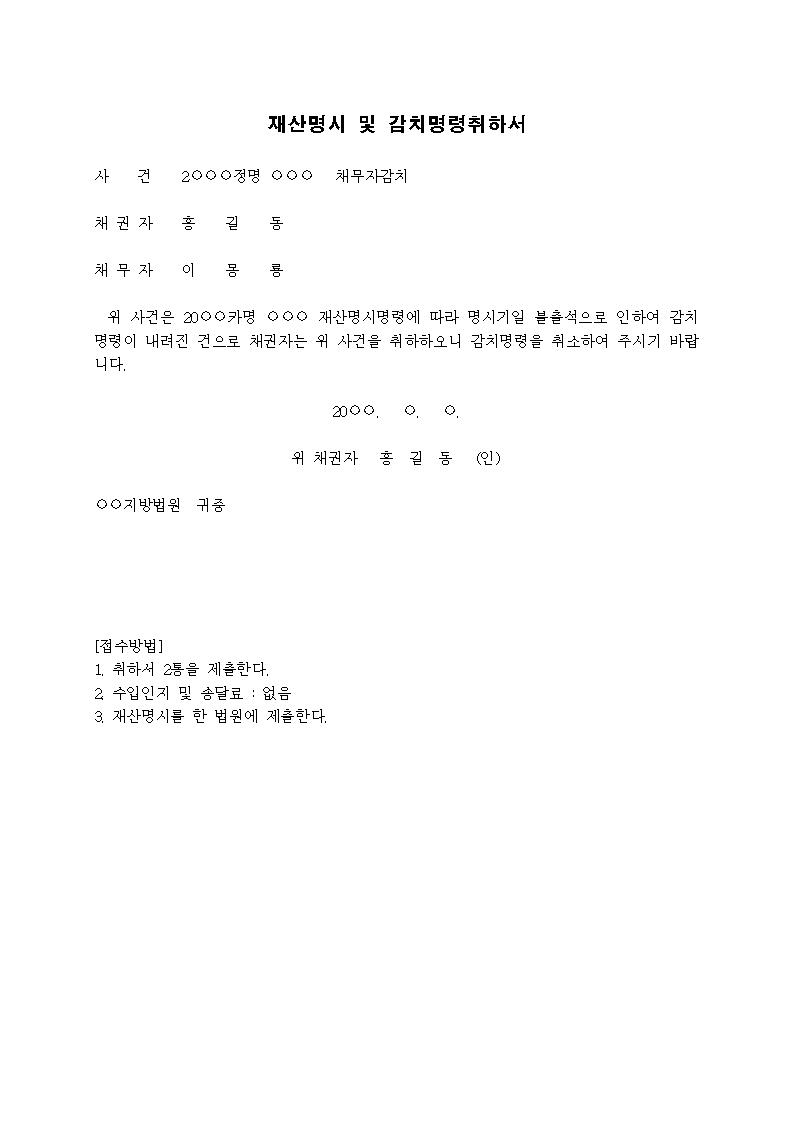 재산명시 및 감치명령취하서

사 건 2○○○정명 ○○○ 채무자감치

채권자 홍 길 동

채무자 이 몽 룡

위 사건은 20○○카명 ○○○ 재산명시명령에 따라 명시기일 불출석으로 인하여 감치명령이 내려진 건으로 채권자는 위 사건을 취하하오니 감치명령을 취소하여 주시기 바랍니다.

20○○. ○. ○.

위 채권자 홍 길 동 (인)

○○지방법원 귀중

[접수방법]
1. 취하서 2통을 제출한다.
2. 수입인지 및 송달료 : 없음
3. 재산명시를 한 법원에 제출한다.